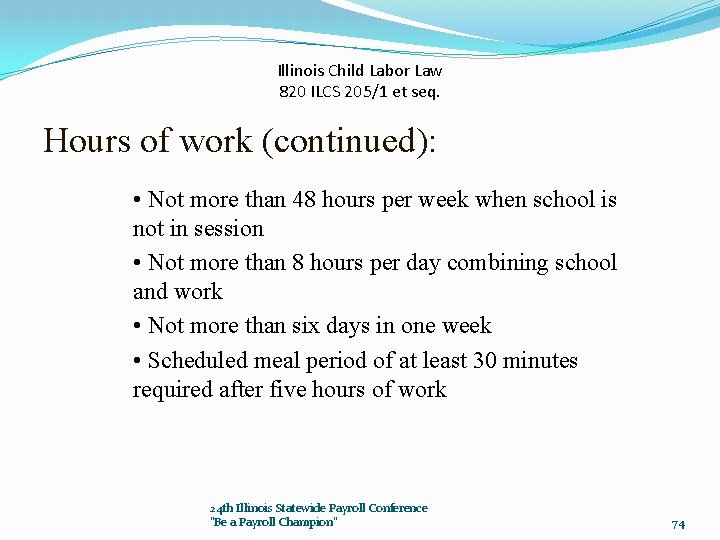 Illinois Child Labor Law
820 ILCS 205/1 et seq.

Hours of work (continued):

• Not more than 48 hours per week when school is not in session

• Not more than 8 hours per day combining school and work

• Not more than six days in one week

• Scheduled meal period of at least 30 minutes required after five hours of work

24th Illinois Statewide Payroll Conference
"Be a Payroll Champion"

74